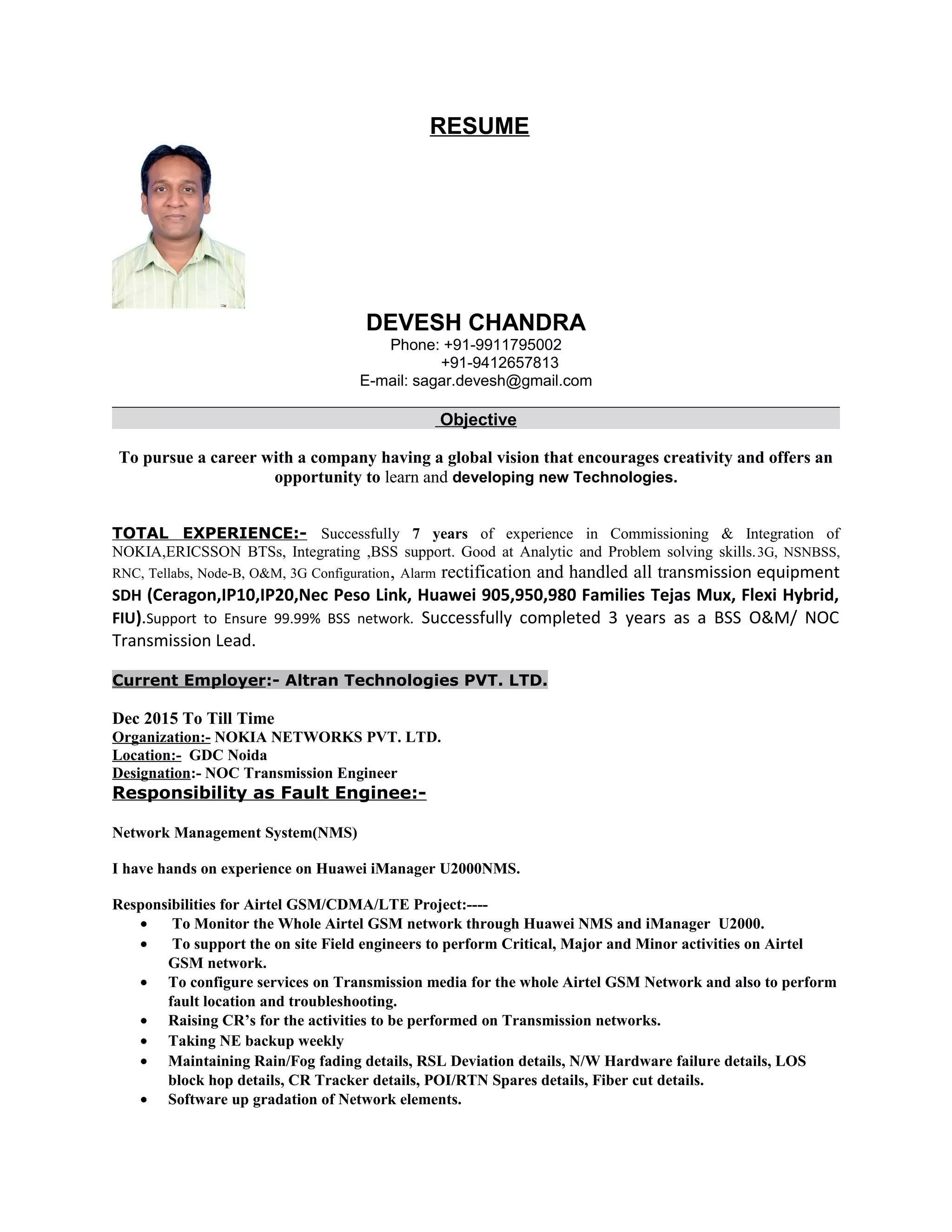 RESUME

DEVESH CHANDRA
Phone: +91-9911795002
+91-9412657813
E-mail: sagar.devesh@gmail.com

Objective

To pursue a career with a company having a global vision that encourages creativity and offers an opportunity to learn and developing new Technologies.

TOTAL EXPERIENCE:- Successfully 7 years of experience in Commissioning & Integration of NOKIA,ERICSSON BTSs, Integrating ,BSS support. Good at Analytic and Problem solving skills.3G, NSNBSS, RNC, Tellabs, Node-B, O&M, 3G Configuration, Alarm rectification and handled all transmission equipment SDH (Ceragon,IP10,IP20,Nec Peso Link, Huawei 905,950,980 Families Tejas Mux, Flexi Hybrid, FIU).Support to Ensure 99.99% BSS network. Successfully completed 3 years as a BSS O&M/ NOC Transmission Lead.

Current Employer:- Altran Technologies PVT. LTD.

Dec 2015 To Till Time
Organization:- NOKIA NETWORKS PVT. LTD.
Location:- GDC Noida
Designation:- NOC Transmission Engineer
Responsibility as Fault Enginee:-

Network Management System(NMS)

I have hands on experience on Huawei iManager U2000NMS.

Responsibilities for Airtel GSM/CDMA/LTE Project:----
• To Monitor the Whole Airtel GSM network through Huawei NMS and iManager U2000.
• To support the on site Field engineers to perform Critical, Major and Minor activities on Airtel GSM network.
• To configure services on Transmission media for the whole Airtel GSM Network and also to perform fault location and troubleshooting.
• Raising CR's for the activities to be performed on Transmission networks.
• Taking NE backup weekly
• Maintaining Rain/Fog fading details, RSL Deviation details, N/W Hardware failure details, LOS block hop details, CR Tracker details, POI/RTN Spares details, Fiber cut details.
• Software up gradation of Network elements.